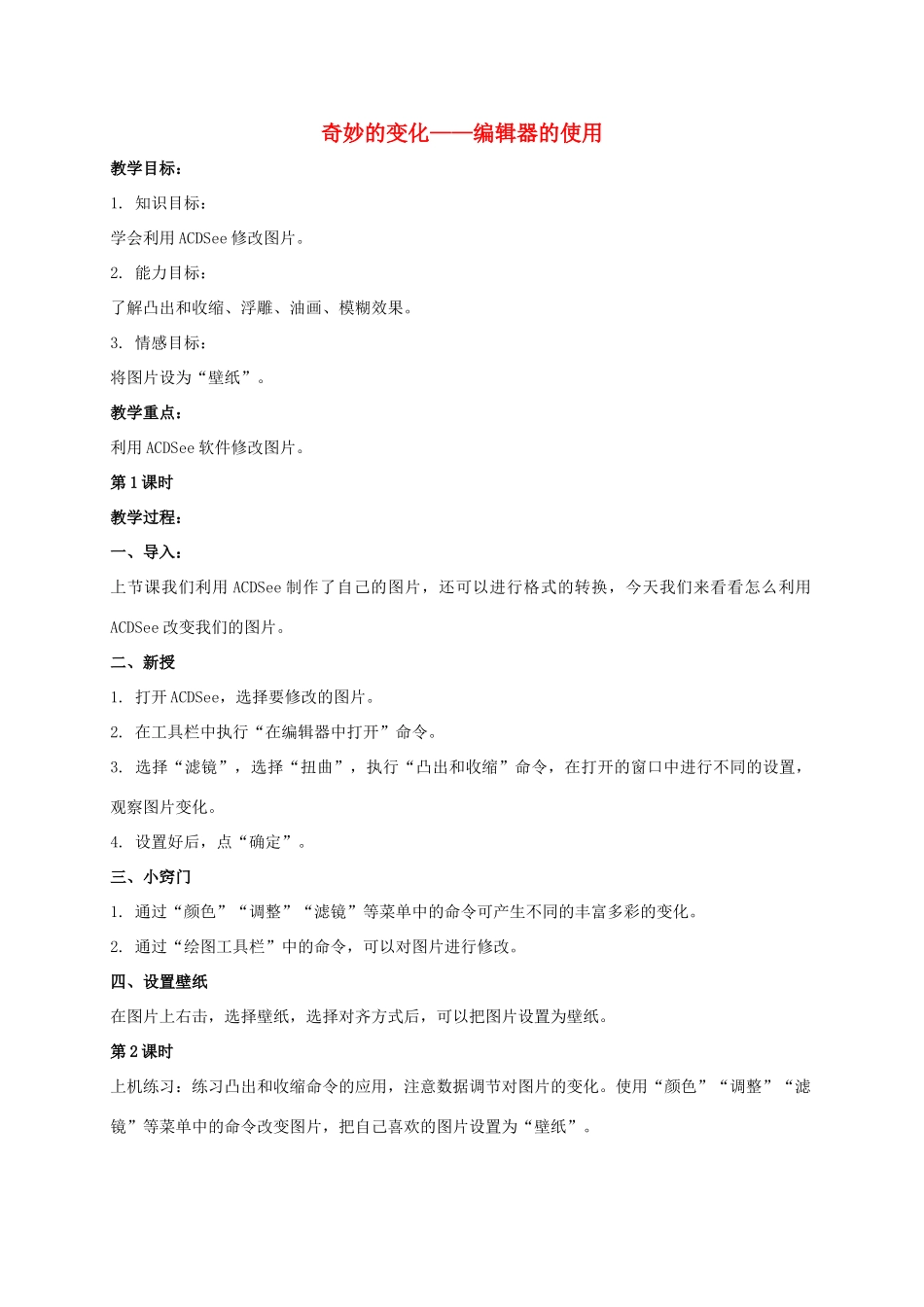 奇妙的变化——编辑器的使用

教学目标：

1.知识目标：

学会利用ACDSee修改图片。

2.能力目标：

了解凸出和收缩、浮雕、油画、模糊效果。

3.情感目标：

将图片设为“壁纸”。

教学重点：

利用ACDSee软件修改图片。

第1课时

教学过程：

一、导入：

上节课我们利用ACDSee制作了自己的图片，还可以进行格式的转换，今天我们来看看怎么利用ACDSee改变我们的图片。

二、新授

1.打开ACDSee，选择要修改的图片。

2.在工具栏中执行“在编辑器中打开”命令。

3.选择“滤镜”，选择“扭曲”，执行“凸出和收缩”命令，在打开的窗口中进行不同的设置，观察图片变化。

4.设置好后，点“确定”。

三、小窍门

1.通过“颜色”“调整”“滤镜”等菜单中的命令可产生不同的丰富多彩的变化。

2.通过“绘图工具栏”中的命令，可以对图片进行修改。

四、设置壁纸

在图片上右击，选择壁纸，选择对齐方式后，可以把图片设置为壁纸。

第2课时

上机练习：练习凸出和收缩命令的应用，注意数据调节对图片的变化。使用“颜色”“调整”“滤镜”等菜单中的命令改变图片，把自己喜欢的图片设置为“壁纸”。